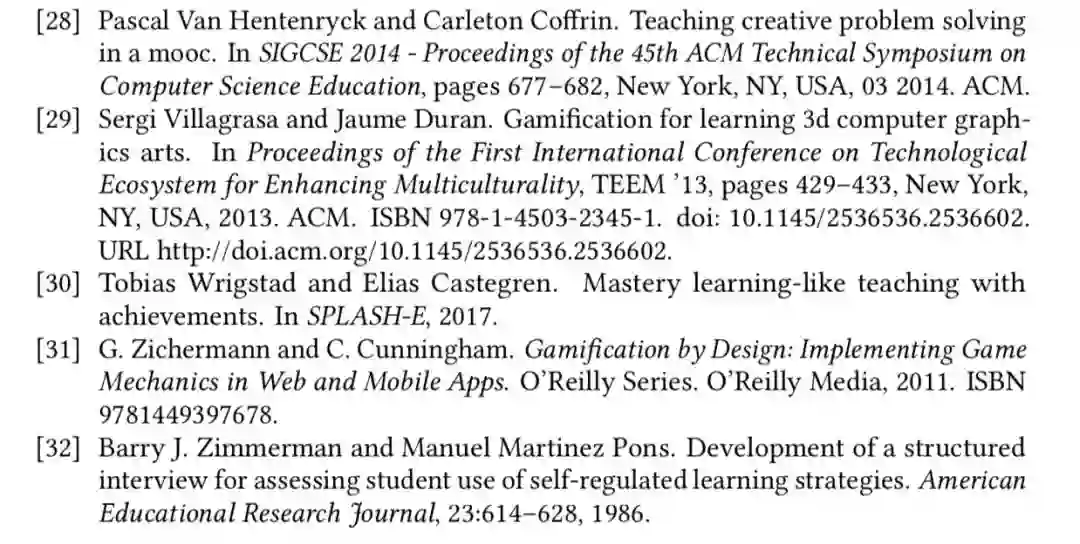 [28] Pascal Van Hentenryck and Carleton Coffrin. Teaching creative problem solving in a mooc. In SIGCSE 2014 - Proceedings of the 45th ACM Technical Symposium on Computer Science Education, pages 677–682, New York, NY, USA, 03 2014. ACM.

[29] Sergi Villagrasa and Jaume Duran. Gamification for learning 3d computer graphics arts. In Proceedings of the First International Conference on Technological Ecosystem for Enhancing Multiculturality, TEEM '13, pages 429–433, New York, NY, USA, 2013. ACM. ISBN 978-1-4503-2345-1. doi: 10.1145/2536536.2536602. URL http://doi.acm.org/10.1145/2536536.2536602.

[30] Tobias Wrigstad and Elias Castegren. Mastery learning-like teaching with achievements. In SPLASH-E, 2017.

[31] G. Zichermann and C. Cunningham. Gamification by Design: Implementing Game Mechanics in Web and Mobile Apps. O'Reilly Series. O'Reilly Media, 2011. ISBN 9781449397678.

[32] Barry J. Zimmerman and Manuel Martinez Pons. Development of a structured interview for assessing student use of self-regulated learning strategies. American Educational Research Journal, 23:614–628, 1986.